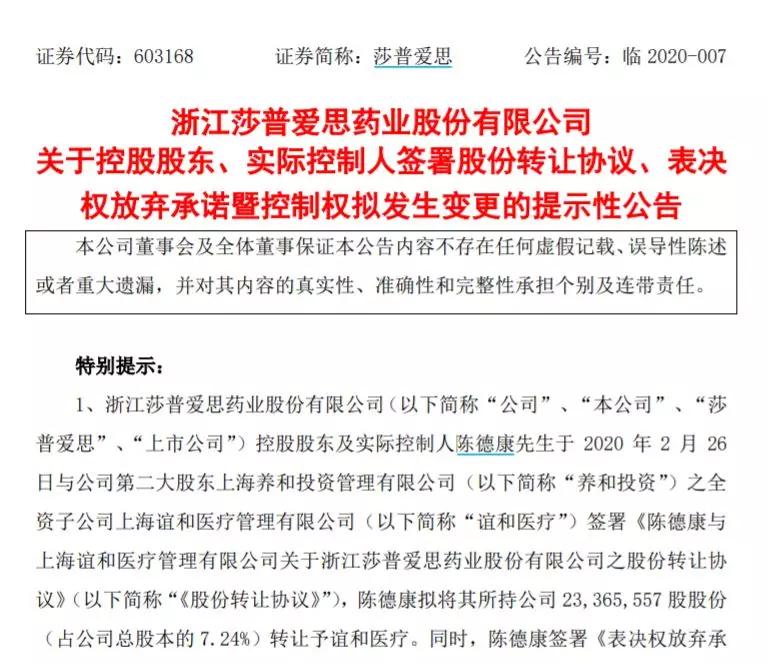 证券代码：603168　　证券简称：莎普爱思　　公告编号：临 2020-007

浙江莎普爱思药业股份有限公司
关于控股股东、实际控制人签署股份转让协议、表决权放弃承诺暨控制权拟发生变更的提示性公告

本公司董事会及全体董事保证本公告内容不存在任何虚假记载、误导性陈述或者重大遗漏，并对其内容的真实性、准确性和完整性承担个别及连带责任。

特别提示：

1、浙江莎普爱思药业股份有限公司（以下简称“公司”、“本公司”、“莎普爱思”、“上市公司”）控股股东及实际控制人陈德康先生于 2020 年 2 月 26 日与公司第二大股东上海养和投资管理有限公司（以下简称“养和投资”）之全资子公司上海谊和医疗管理有限公司（以下简称“谊和医疗”）签署《陈德康与上海谊和医疗管理有限公司关于浙江莎普爱思药业股份有限公司之股份转让协议》（以下简称“《股份转让协议》”），陈德康拟将其所持公司 23，365，557 股股份（占公司总股本的 7.24%）转让予谊和医疗。同时，陈德康签署《表决权放弃承